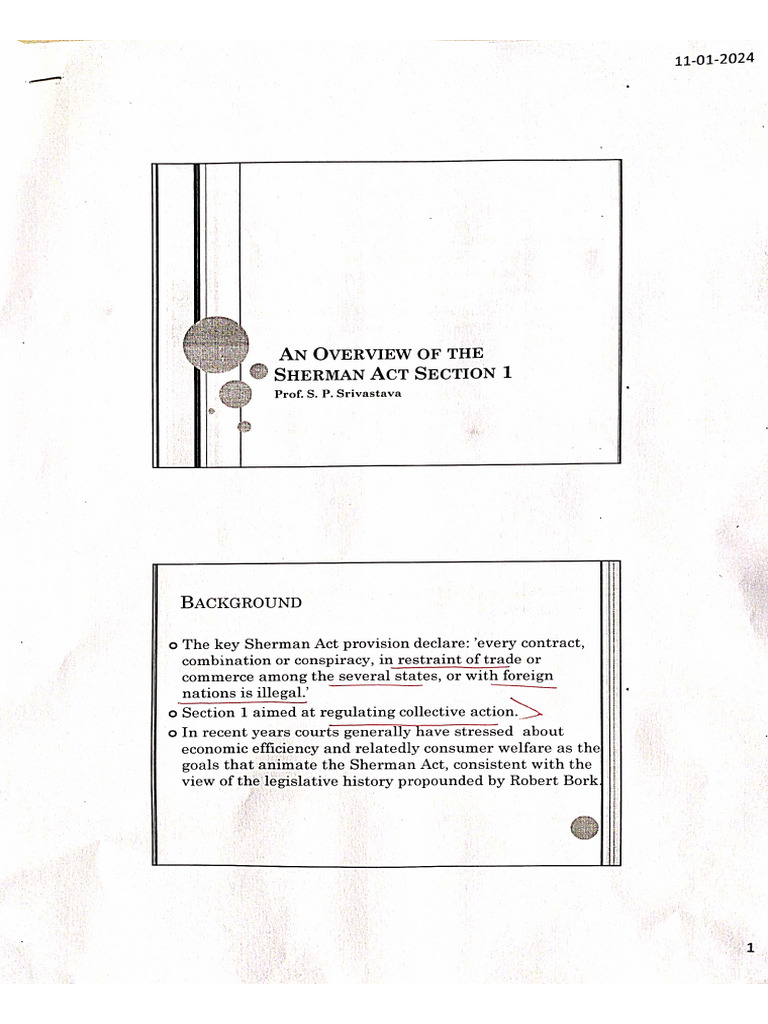 11-01-2024

AN OVERVIEW OF THE SHERMAN ACT SECTION 1

Prof. S. P. Srivastava

BACKGROUND

o The key Sherman Act provision declare: 'every contract, combination or conspiracy, in restraint of trade or commerce among the several states, or with foreign nations is illegal.'

o Section 1 aimed at regulating collective action.

o In recent years courts generally have stressed about economic efficiency and relatedly consumer welfare as the goals that animate the Sherman Act, consistent with the view of the legislative history propounded by Robert Bork.

1